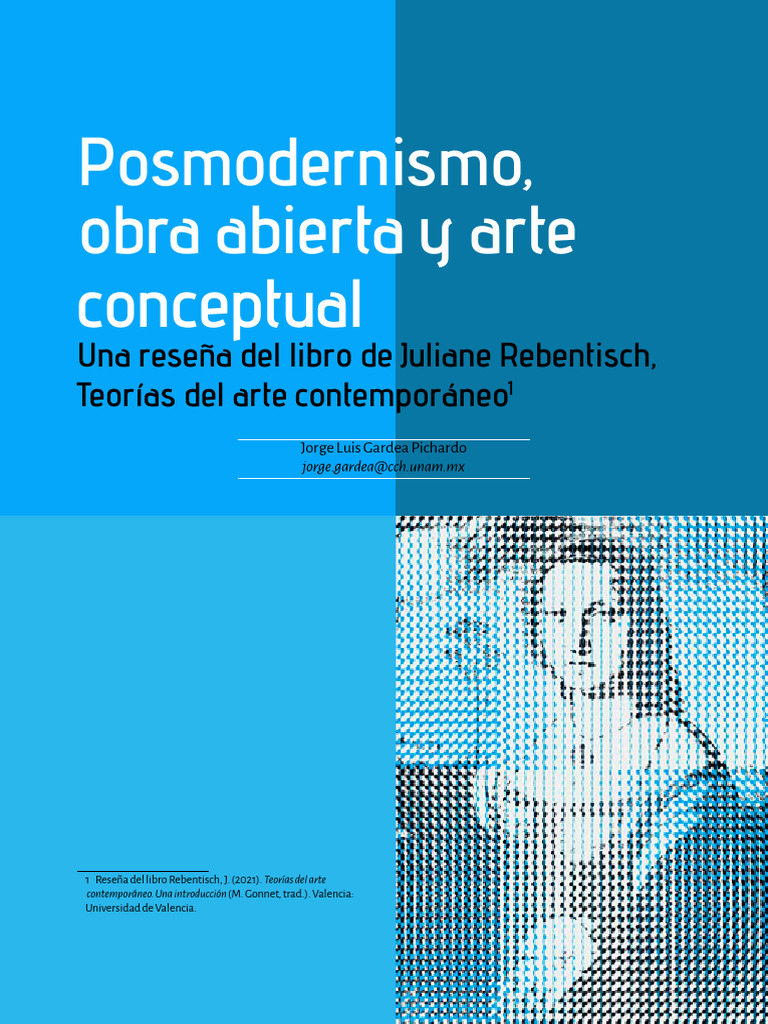 Posmodernismo, obra abierta y arte conceptual

Una reseña del libro de Juliane Rebentisch, Teorías del arte contemporáneo$^{1}$

Jorge Luis Gardea Pichardo
jorge.gardea@cch.unam.mx

1 Reseña del libro Rebentisch, J. (2021). Teorías del arte contemporáneo. Una introducción (M. Gonnet, trad.). Valencia: Universidad de Valencia.